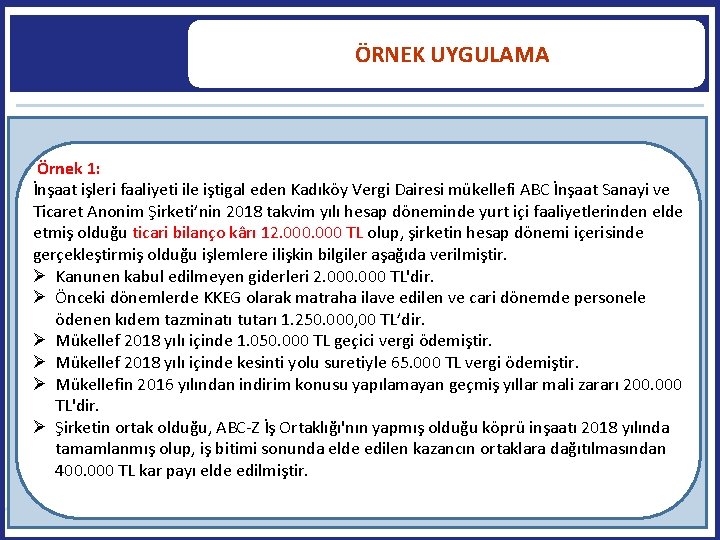 ÖRNEK UYGULAMA

Örnek 1:
İnşaat işleri faaliyeti ile iştigal eden Kadıköy Vergi Dairesi mükellefi ABC İnşaat Sanayi ve Ticaret Anonim Şirketi'nin 2018 takvim yılı hesap döneminde yurt içi faaliyetlerinden elde etmiş olduğu ticari bilanço kârı 12.000.000 TL olup, şirketin hesap dönemi içerisinde gerçekleştirmiş olduğu işlemlere ilişkin bilgiler aşağıda verilmiştir.

➢ Kanunen kabul edilmeyen giderleri 2.000.000 TL'dir.
➢ Önceki dönemlerde KKEG olarak matraha ilave edilen ve cari dönemde personele ödenen kıdem tazminatı tutarı 1.250.000,00 TL'dir.
➢ Mükellef 2018 yılı içinde 1.050.000 TL geçici vergi ödemiştir.
➢ Mükellef 2018 yılı içinde kesinti yolu suretiyle 65.000 TL vergi ödemiştir.
➢ Mükellefin 2016 yılından indirim konusu yapılamayan geçmiş yıllar mali zararı 200.000 TL'dir.
➢ Şirketin ortak olduğu, ABC-Z İş Ortaklığı'nın yapmış olduğu köprü inşaatı 2018 yılında tamamlanmış olup, iş bitimi sonunda elde edilen kazancın ortaklara dağıtılmasından 400.000 TL kar payı elde edilmiştir.